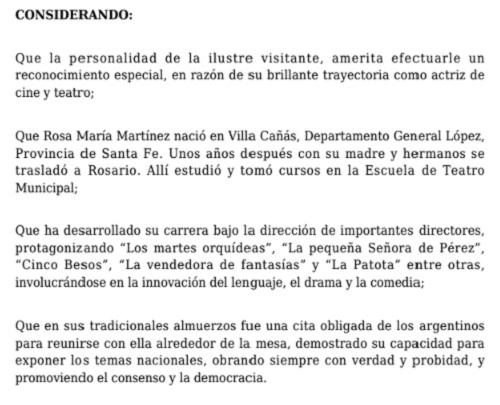 CONSIDERANDO:

Que la personalidad de la ilustre visitante, amerita efectuarle un reconocimiento especial, en razón de su brillante trayectoria como actriz de cine y teatro;

Que Rosa María Martínez nació en Villa Cañás, Departamento General López, Provincia de Santa Fe. Unos años después con su madre y hermanos se trasladó a Rosario. Allí estudió y tomó cursos en la Escuela de Teatro Municipal;

Que ha desarrollado su carrera bajo la dirección de importantes directores, protagonizando “Los martes orquídeas”, “La pequeña Señora de Pérez”, “Cinco Besos”, “La vendedora de fantasías” y “La Patota” entre otras, involucrándose en la innovación del lenguaje, el drama y la comedia;

Que en sus tradicionales almuerzos fue una cita obligada de los argentinos para reunirse con ella alrededor de la mesa, demostrado su capacidad para exponer los temas nacionales, obrando siempre con verdad y probidad, y promoviendo el consenso y la democracia.